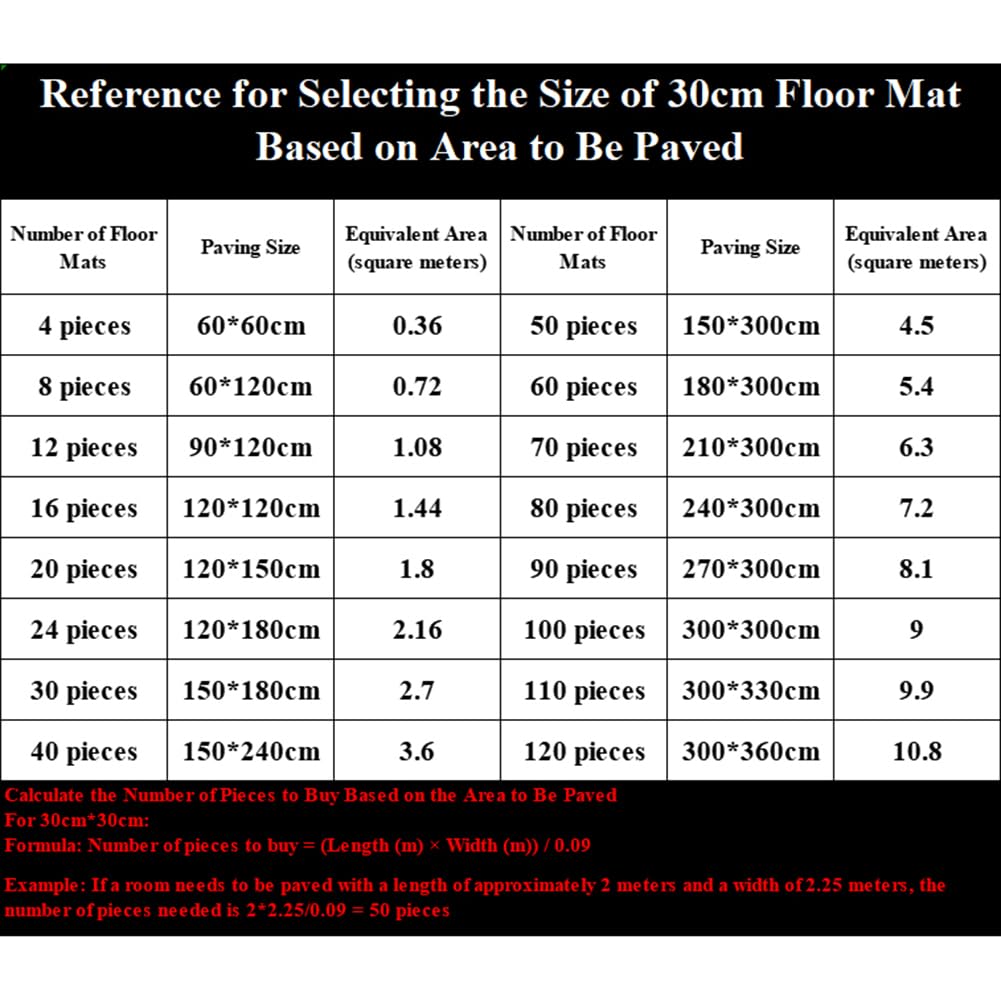 Reference for Selecting the Size of 30cm Floor Mat Based on Area to Be Paved

| Number of Floor Mats | Paving Size | Equivalent Area (square meters) | Number of Floor Mats | Paving Size | Equivalent Area (square meters) |
|---|---|---|---|---|---|
| 4 pieces | 60*60cm | 0.36 | 50 pieces | 150*300cm | 4.5 |
| 8 pieces | 60*120cm | 0.72 | 60 pieces | 180*300cm | 5.4 |
| 12 pieces | 90*120cm | 1.08 | 70 pieces | 210*300cm | 6.3 |
| 16 pieces | 120*120cm | 1.44 | 80 pieces | 240*300cm | 7.2 |
| 20 pieces | 120*150cm | 1.8 | 90 pieces | 270*300cm | 8.1 |
| 24 pieces | 120*180cm | 2.16 | 100 pieces | 300*300cm | 9 |
| 30 pieces | 150*180cm | 2.7 | 110 pieces | 300*330cm | 9.9 |
| 40 pieces | 150*240cm | 3.6 | 120 pieces | 300*360cm | 10.8 |

Calculate the Number of Pieces to Buy Based on the Area to Be Paved
For 30cm*30cm:
Formula: Number of pieces to buy = (Length (m) × Width (m)) / 0.09

Example: If a room needs to be paved with a length of approximately 2 meters and a width of 2.25 meters, the number of pieces needed is 2*2.25/0.09 = 50 pieces